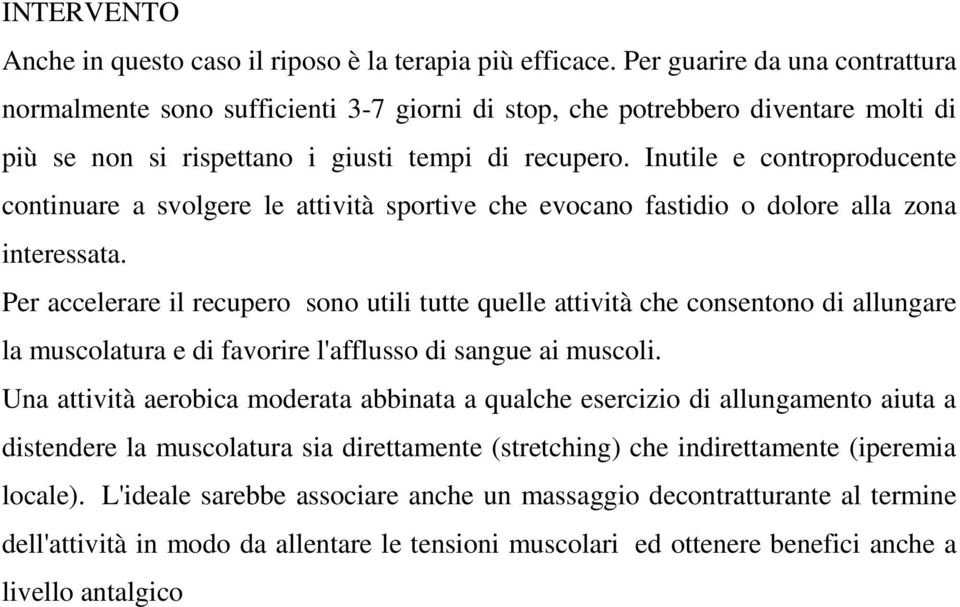 INTERVENTO

Anche in questo caso il riposo è la terapia più efficace. Per guarire da una contrattura normalmente sono sufficienti 3-7 giorni di stop, che potrebbero diventare molti di più se non si rispettano i giusti tempi di recupero. Inutile e controproducente continuare a svolgere le attività sportive che evocano fastidio o dolore alla zona interessata.

Per accelerare il recupero sono utili tutte quelle attività che consentono di allungare la muscolatura e di favorire l'afflusso di sangue ai muscoli.

Una attività aerobica moderata abbinata a qualche esercizio di allungamento aiuta a distendere la muscolatura sia direttamente (stretching) che indirettamente (iperemia locale). L'ideale sarebbe associare anche un massaggio decontratturante al termine dell'attività in modo da allentare le tensioni muscolari ed ottenere benefici anche a livello antalgico